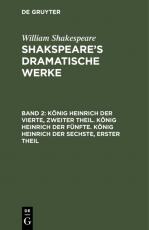 DE GRUYTER

William Shakespeare

SHAKSPEARE'S DRAMATISCHE WERKE

BAND 2: KÖNIG HEINRICH DER VIERTE, ZWEITER THEIL. KÖNIG HEINRICH DER FÜNFTE. KÖNIG HEINRICH DER SECHSTE, ERSTER THEIL

DE
G